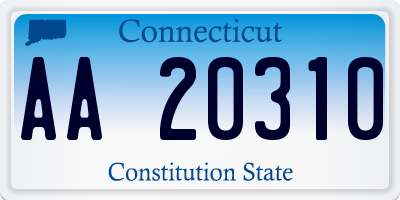 Connecticut

AA 20310

Constitution State